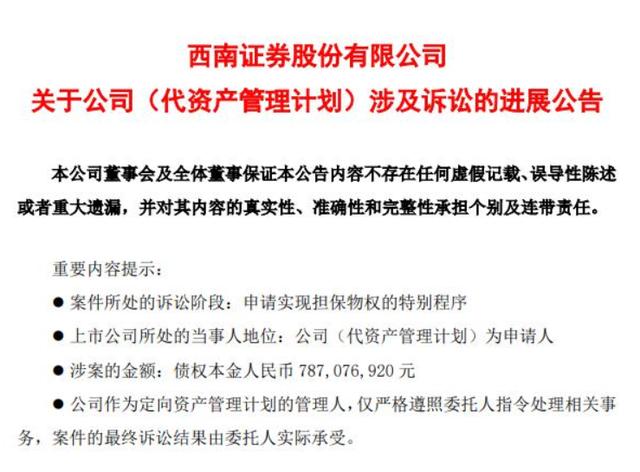 西南证券股份有限公司
关于公司（代资产管理计划）涉及诉讼的进展公告

本公司董事会及全体董事保证本公告内容不存在任何虚假记载、误导性陈述或者重大遗漏，并对其内容的真实性、准确性和完整性承担个别及连带责任。

重要内容提示：

● 案件所处的诉讼阶段：申请实现担保物权的特别程序

● 上市公司所处的当事人地位：公司（代资产管理计划）为申请人

● 涉案的金额：债权本金人民币 787,076,920 元

● 公司作为定向资产管理计划的管理人，仅严格遵照委托人指令处理相关事务，案件的最终诉讼结果由委托人实际承受。